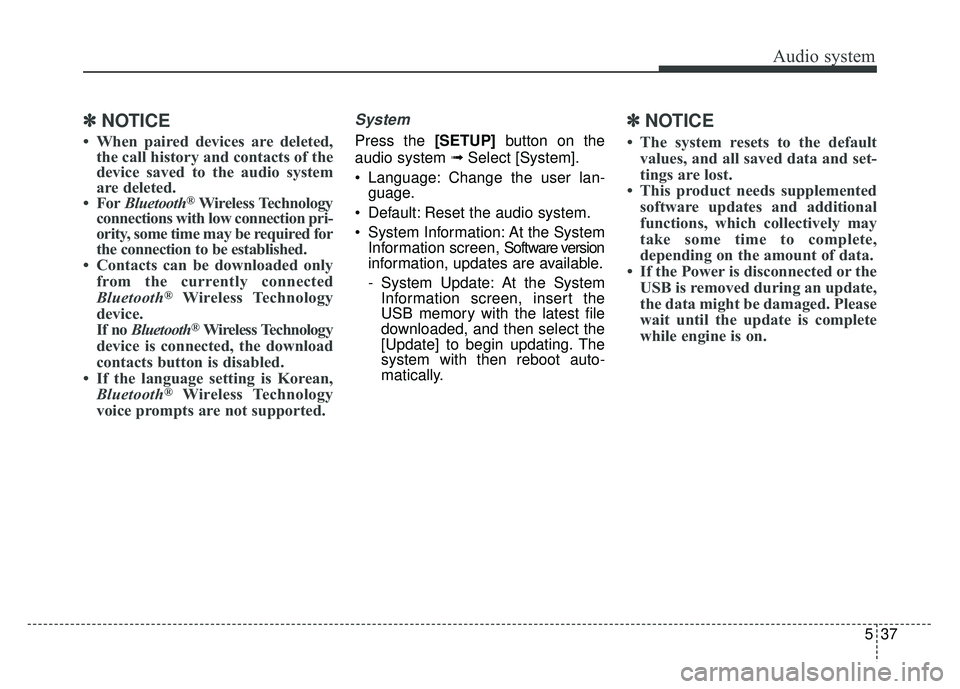 Audio system

✽ NOTICE

• When paired devices are deleted, the call history and contacts of the device saved to the audio system are deleted.
• For Bluetooth® Wireless Technology connections with low connection priority, some time may be required for the connection to be established.
• Contacts can be downloaded only from the currently connected Bluetooth® Wireless Technology device.
If no Bluetooth® Wireless Technology device is connected, the download contacts button is disabled.
• If the language setting is Korean, Bluetooth® Wireless Technology voice prompts are not supported.

System

Press the [SETUP] button on the audio system ➟ Select [System].

• Language: Change the user language.
• Default: Reset the audio system.
• System Information: At the System Information screen, Software version information, updates are available.
- System Update: At the System Information screen, insert the USB memory with the latest file downloaded, and then select the [Update] to begin updating. The system with then reboot automatically.

✽ NOTICE

• The system resets to the default values, and all saved data and settings are lost.
• This product needs supplemented software updates and additional functions, which collectively may take some time to complete, depending on the amount of data.
• If the Power is disconnected or the USB is removed during an update, the data might be damaged. Please wait until the update is complete while engine is on.

5 37

carmanualsonline.info